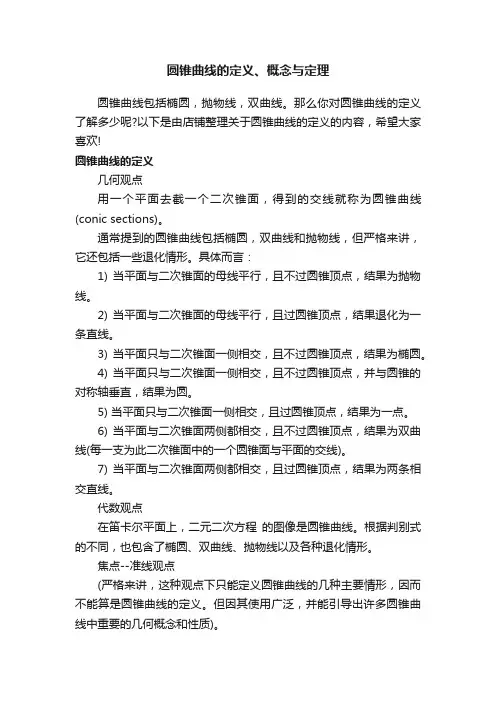 圆锥曲线的定义、概念与定理

圆锥曲线包括椭圆，抛物线，双曲线。那么你对圆锥曲线的定义了解多少呢?以下是由店铺整理关于圆锥曲线的定义的内容，希望大家喜欢!

圆锥曲线的定义

几何观点

用一个平面去截一个二次锥面，得到的交线就称为圆锥曲线(conic sections)。

通常提到的圆锥曲线包括椭圆，双曲线和抛物线，但严格来讲，它还包括一些退化情形。具体而言：

1) 当平面与二次锥面的母线平行，且不过圆锥顶点，结果为抛物线。

2) 当平面与二次锥面的母线平行，且过圆锥顶点，结果退化为一条直线。

3) 当平面只与二次锥面一侧相交，且不过圆锥顶点，结果为椭圆。

4) 当平面只与二次锥面一侧相交，且不过圆锥顶点，并与圆锥的对称轴垂直，结果为圆。

5) 当平面只与二次锥面一侧相交，且过圆锥顶点，结果为一点。

6) 当平面与二次锥面两侧都相交，且不过圆锥顶点，结果为双曲线(每一支为此二次锥面中的一个圆锥面与平面的交线)。

7) 当平面与二次锥面两侧都相交，且过圆锥顶点，结果为两条相交直线。

代数观点

在笛卡尔平面上，二元二次方程 的图像是圆锥曲线。根据判别式的不同，也包含了椭圆、双曲线、抛物线以及各种退化情形。

焦点--准线观点

(严格来讲，这种观点下只能定义圆锥曲线的几种主要情形，因而不能算是圆锥曲线的定义。但因其使用广泛，并能引导出许多圆锥曲线中重要的几何概念和性质)。